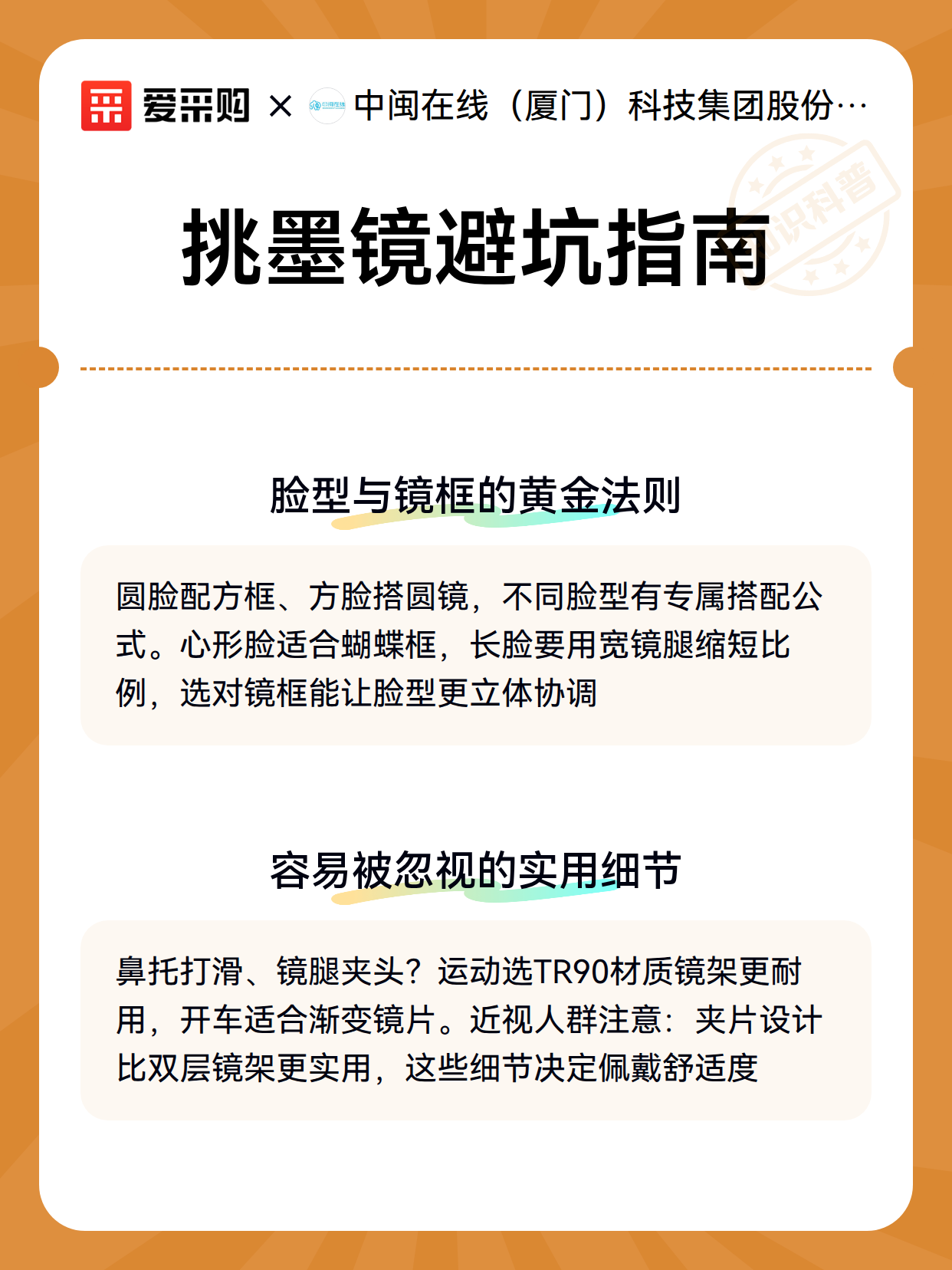 爱采购 × 中闽在线（厦门）科技集团股份…

知识科普

挑墨镜避坑指南

脸型与镜框的黄金法则

圆脸配方框、方脸搭圆镜，不同脸型有专属搭配公式。心形脸适合蝴蝶框，长脸要用宽镜腿缩短比例，选对镜框能让脸型更立体协调

容易被忽视的实用细节

鼻托打滑、镜腿夹头？运动选TR90材质镜架更耐用，开车适合渐变镜片。近视人群注意：夹片设计比双层镜架更实用，这些细节决定佩戴舒适度